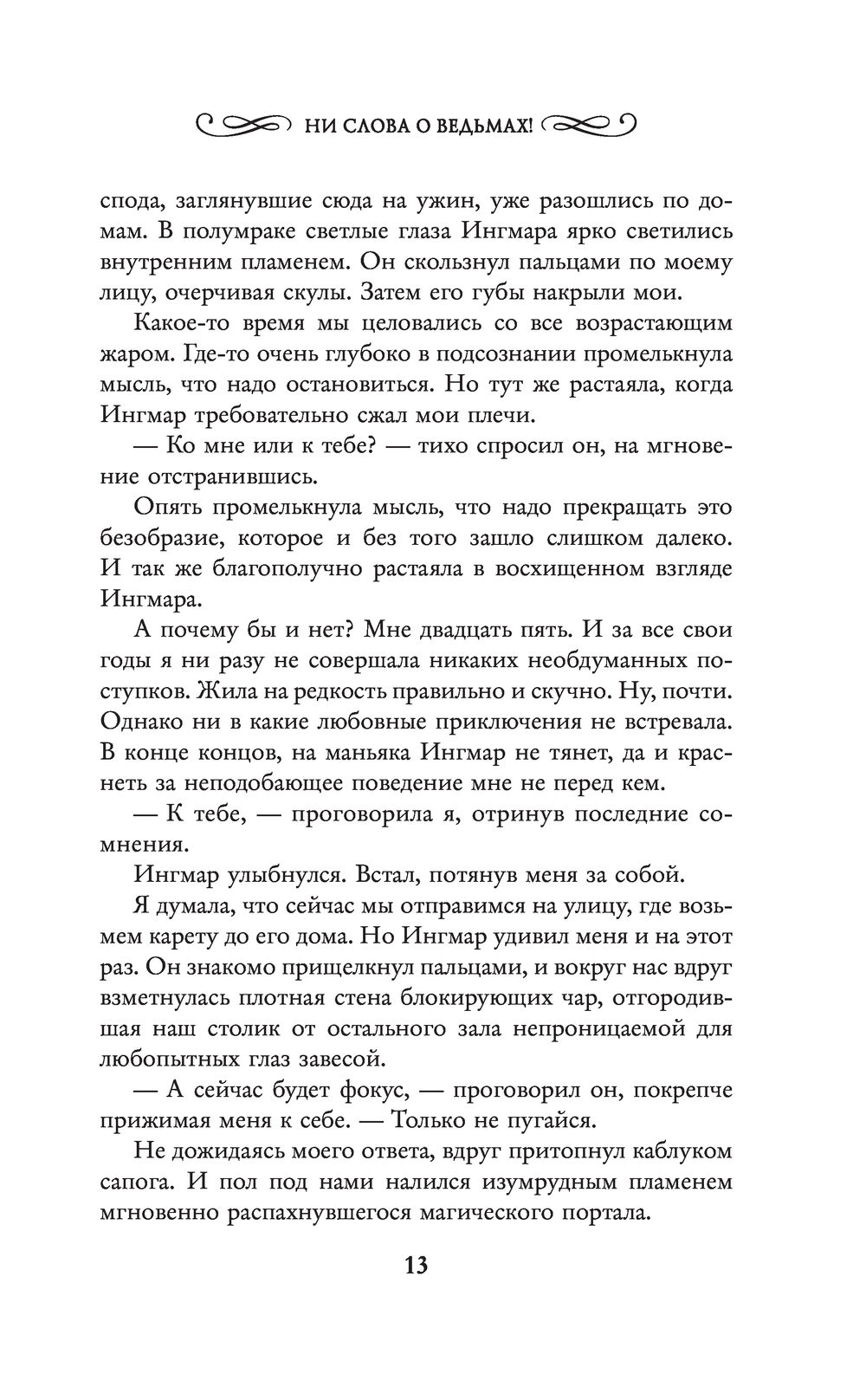 НИ СЛОВА О ВЕДЬМАХ!

спода, заглянувшие сюда на ужин, уже разошлись по домам. В полумраке светлые глаза Ингмара ярко светились внутренним пламенем. Он скользнул пальцами по моему лицу, очерчивая скулы. Затем его губы накрыли мои.

Какое-то время мы целовались со все возрастающим жаром. Где-то очень глубоко в подсознании промелькнула мысль, что надо остановиться. Но тут же растаяла, когда Ингмар требовательно сжал мои плечи.

— Ко мне или к тебе? — тихо спросил он, на мгновение отстранившись.

Опять промелькнула мысль, что надо прекращать это безобразие, которое и без того зашло слишком далеко. И так же благополучно растаяла в восхищенном взгляде Ингмара.

А почему бы и нет? Мне двадцать пять. И за все свои годы я ни разу не совершала никаких необдуманных поступков. Жила на редкость правильно и скучно. Ну, почти. Однако ни в какие любовные приключения не встревала. В конце концов, на маньяка Ингмар не тянет, да и краснеть за неподобающее поведение мне не перед кем.

— К тебе, — проговорила я, отринув последние сомнения.

Ингмар улыбнулся. Встал, потянув меня за собой.

Я думала, что сейчас мы отправимся на улицу, где возьмем карету до его дома. Но Ингмар удивил меня и на этот раз. Он знакомо прищелкнул пальцами, и вокруг нас вдруг взметнулась плотная стена блокирующих чар, отгородившая наш столик от остального зала непроницаемой для любопытных глаз завесой.

— А сейчас будет фокус, — проговорил он, покрепче прижимая меня к себе. — Только не пугайся.

Не дожидаясь моего ответа, вдруг притопнул каблуком сапога. И пол под нами налился изумрудным пламенем мгновенно распахнувшегося магического портала.

13